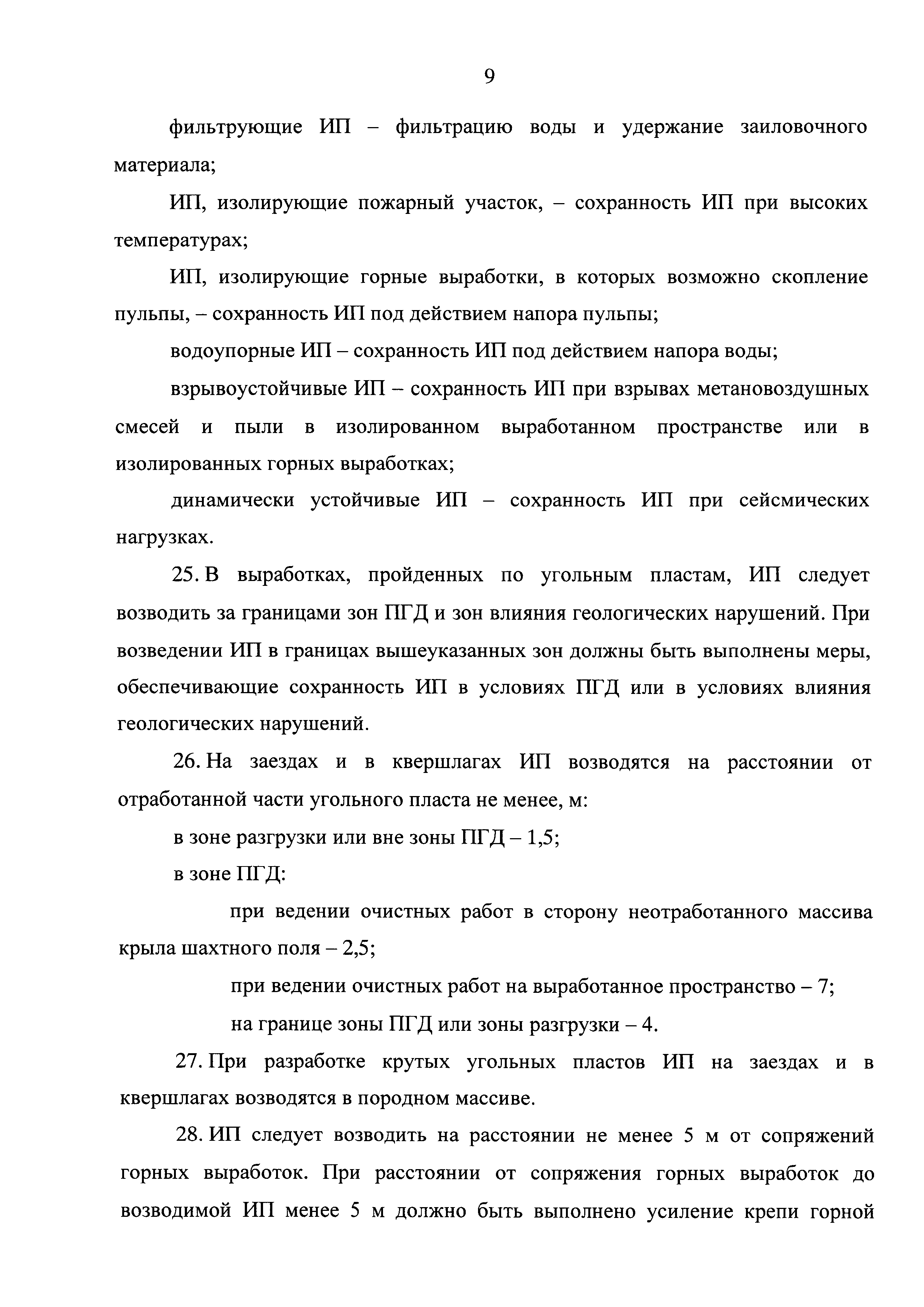 9

фильтрующие ИП – фильтрацию воды и удержание заиловочного материала;

ИП, изолирующие пожарный участок, – сохранность ИП при высоких температурах;

ИП, изолирующие горные выработки, в которых возможно скопление пульпы, – сохранность ИП под действием напора пульпы;

водоупорные ИП – сохранность ИП под действием напора воды;

взрывоустойчивые ИП – сохранность ИП при взрывах метановоздушных смесей и пыли в изолированном выработанном пространстве или в изолированных горных выработках;

динамически устойчивые ИП – сохранность ИП при сейсмических нагрузках.

25. В выработках, пройденных по угольным пластам, ИП следует возводить за границами зон ПГД и зон влияния геологических нарушений. При возведении ИП в границах вышеуказанных зон должны быть выполнены меры, обеспечивающие сохранность ИП в условиях ПГД или в условиях влияния геологических нарушений.

26. На заездах и в квершлагах ИП возводятся на расстоянии от отработанной части угольного пласта не менее, м:

в зоне разгрузки или вне зоны ПГД – 1,5;

в зоне ПГД:

при ведении очистных работ в сторону неотработанного массива крыла шахтного поля – 2,5;

при ведении очистных работ на выработанное пространство – 7;

на границе зоны ПГД или зоны разгрузки – 4.

27. При разработке крутых угольных пластов ИП на заездах и в квершлагах возводятся в породном массиве.

28. ИП следует возводить на расстоянии не менее 5 м от сопряжений горных выработок. При расстоянии от сопряжения горных выработок до возводимой ИП менее 5 м должно быть выполнено усиление крепи горной